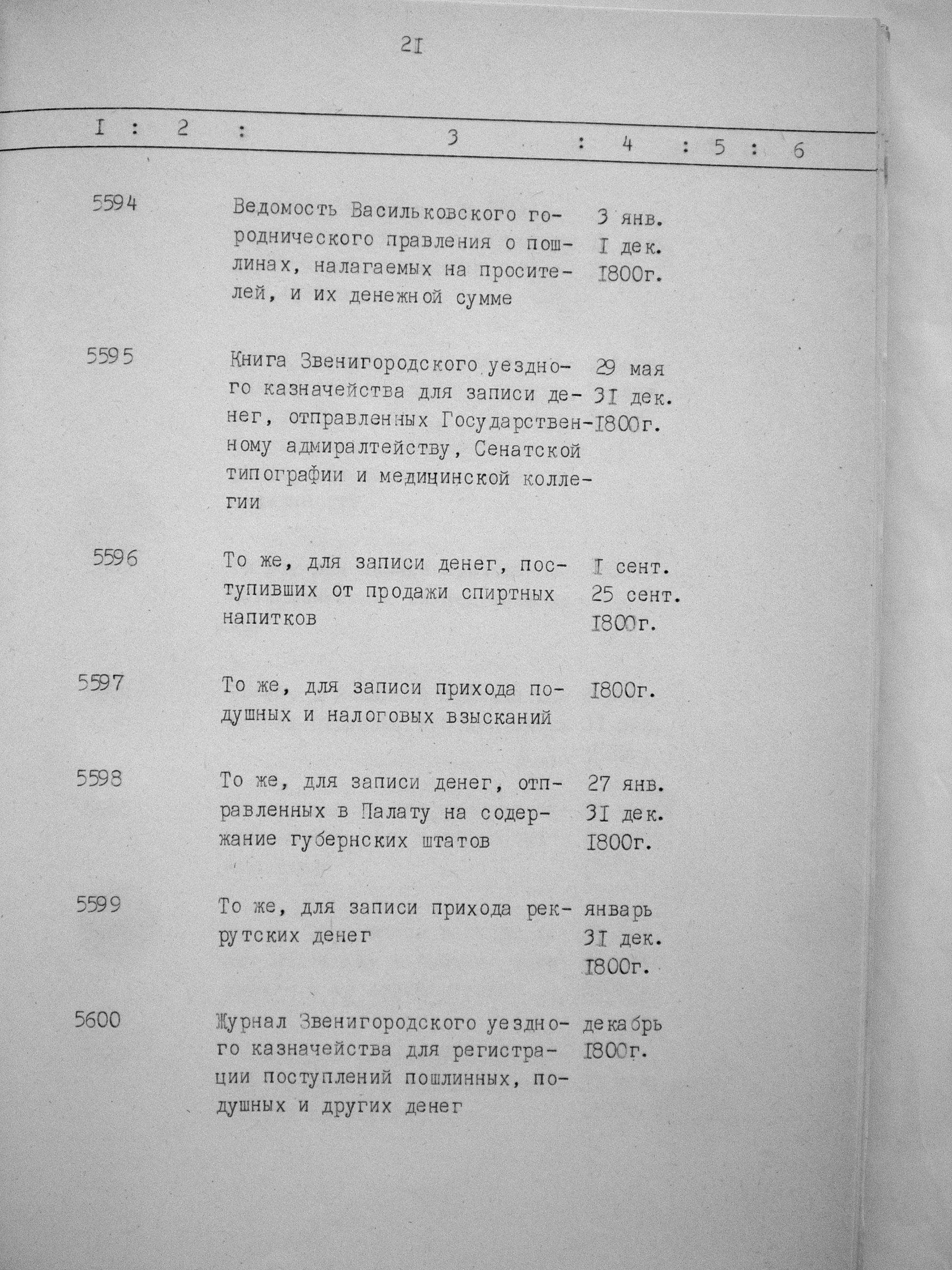 2I

| I | 2 | 3 | 4 | 5 | 6 |
|---|---|---|---|---|---|
| 5594 | | Ведомость Васильковского городнического правления о пошлинах, налагаемых на просителей, и их денежной сумме | 3 янв. I дек. I800г. | | |
| 5595 | | Книга Звенигородского уездного казначейства для записи денег, отправленных Государственному адмиралтейству, Сенатской типографии и медицинской коллегии | 29 мая 3I дек. I800г. | | |
| 5596 | | То же, для записи денег, поступивших от продажи спиртных напитков | I сент. 25 сент. I800г. | | |
| 5597 | | То же, для записи прихода подушных и налоговых взысканий | I800г. | | |
| 5598 | | То же, для записи денег, отправленных в Палату на содержание губернских штатов | 27 янв. 3I дек. I800г. | | |
| 5599 | | То же, для записи прихода рекрутских денег | январь 3I дек. I800г. | | |
| 5600 | | Журнал Звенигородского уездного казначейства для регистрации поступлений пошлинных, подушных и других денег | декабрь I800г. | | |